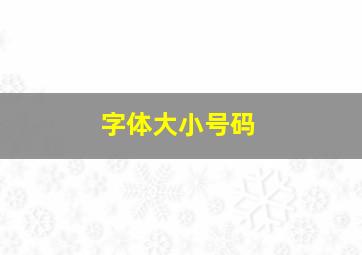 字体大小号码